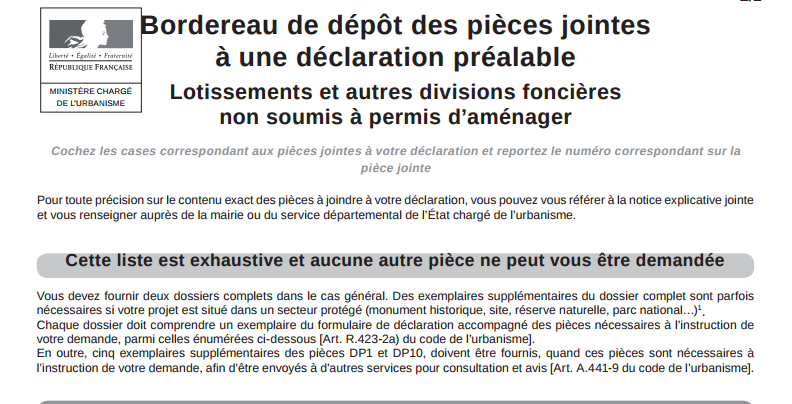 Liberté • Égalité • Fraternité
RÉPUBLIQUE FRANÇAISE

MINISTÈRE CHARGÉ DE L'URBANISME

Bordereau de dépôt des pièces jointes à une déclaration préalable

Lotissements et autres divisions foncières non soumis à permis d'aménager

Cochez les cases correspondant aux pièces jointes à votre déclaration et reportez le numéro correspondant sur la pièce jointe

Pour toute précision sur le contenu exact des pièces à joindre à votre déclaration, vous pouvez vous référer à la notice explicative jointe et vous renseigner auprès de la mairie ou du service départemental de l'État chargé de l'urbanisme.

Cette liste est exhaustive et aucune autre pièce ne peut vous être demandée

Vous devez fournir deux dossiers complets dans le cas général. Des exemplaires supplémentaires du dossier complet sont parfois nécessaires si votre projet est situé dans un secteur protégé (monument historique, site, réserve naturelle, parc national...)$^1$.
Chaque dossier doit comprendre un exemplaire du formulaire de déclaration accompagné des pièces nécessaires à l'instruction de votre demande, parmi celles énumérées ci-dessous [Art. R.423-2a) du code de l'urbanisme].
En outre, cinq exemplaires supplémentaires des pièces DP1 et DP10, doivent être fournis, quand ces pièces sont nécessaires à l'instruction de votre demande, afin d'être envoyés à d'autres services pour consultation et avis [Art. A.441-9 du code de l'urbanisme].